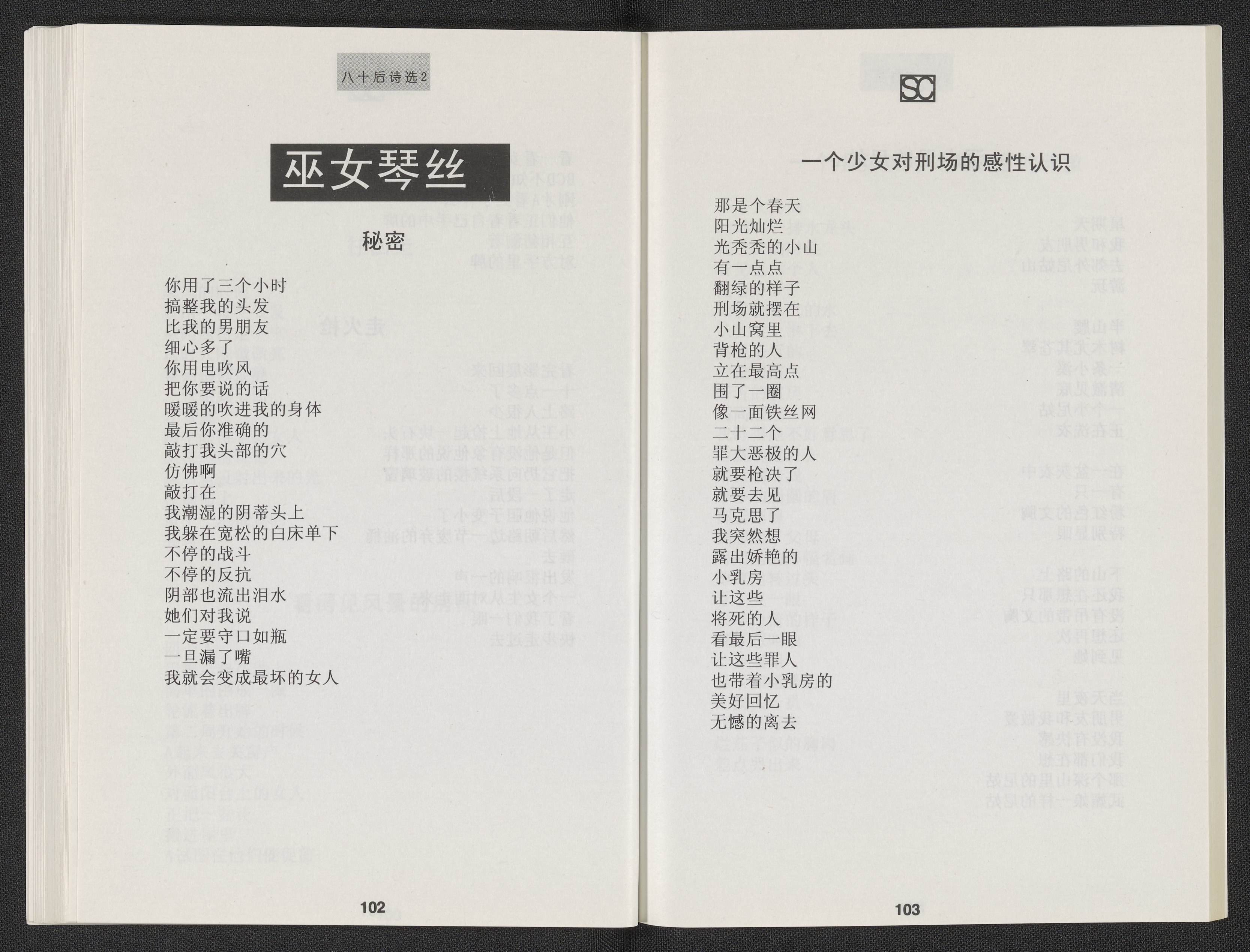 八十后诗选2

巫女琴丝

秘密

你用了三个小时
搞整我的头发
比我的男朋友
细心多了
你用电吹风
把你要说的话
暖暖的吹进我的身体
最后你准确的
敲打我头部的穴
仿佛啊
敲打在
我潮湿的阴蒂头上
我躲在宽松的白床单下
不停的战斗
不停的反抗
阴部也流出泪水
她们对我说
一定要守口如瓶
一旦漏了嘴
我就会变成最坏的女人

102

SC

一个少女对刑场的感性认识

那是个春天
阳光灿烂
光秃秃的小山
有一点点
翻绿的样子
刑场就摆在
小山窝里
背枪的人
立在最高点
围了一圈
像一面铁丝网
二十二个
罪大恶极的人
就要枪决了
就要去见
马克思了
我突然想
露出娇艳的
小乳房
让这些
将死的人
看最后一眼
让这些罪人
也带着小乳房的
美好回忆
无憾的离去

103